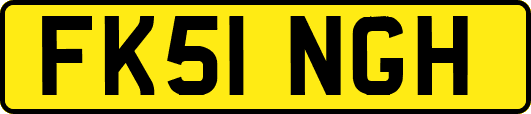 FK51 NGH